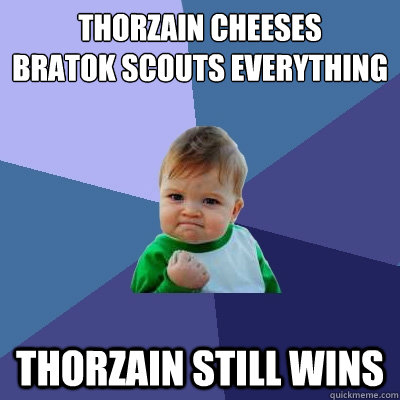 THORZAIN CHEESES
BRATOK SCOUTS EVERYTHING

THORZAIN STILL WINS

quickmeme.com